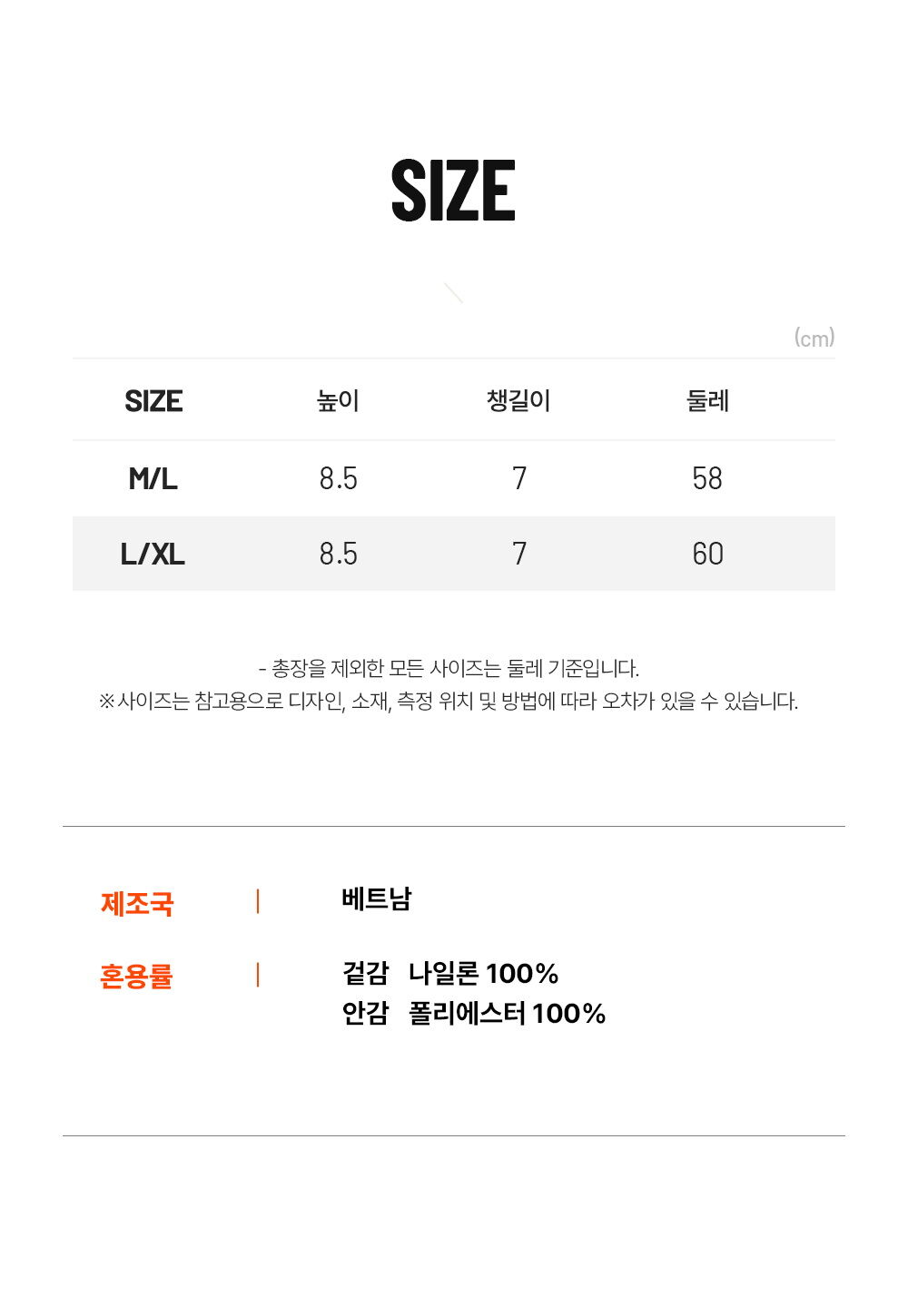 SIZE

(cm)

| SIZE | 높이 | 챙길이 | 둘레 |
|---|---|---|---|
| M/L | 8.5 | 7 | 58 |
| L/XL | 8.5 | 7 | 60 |

- 총장을 제외한 모든 사이즈는 둘레 기준입니다.
※사이즈는 참고용으로 디자인, 소재, 측정 위치 및 방법에 따라 오차가 있을 수 있습니다.

제조국 | 베트남

혼용률 | 겉감 나일론 100%
안감 폴리에스터 100%